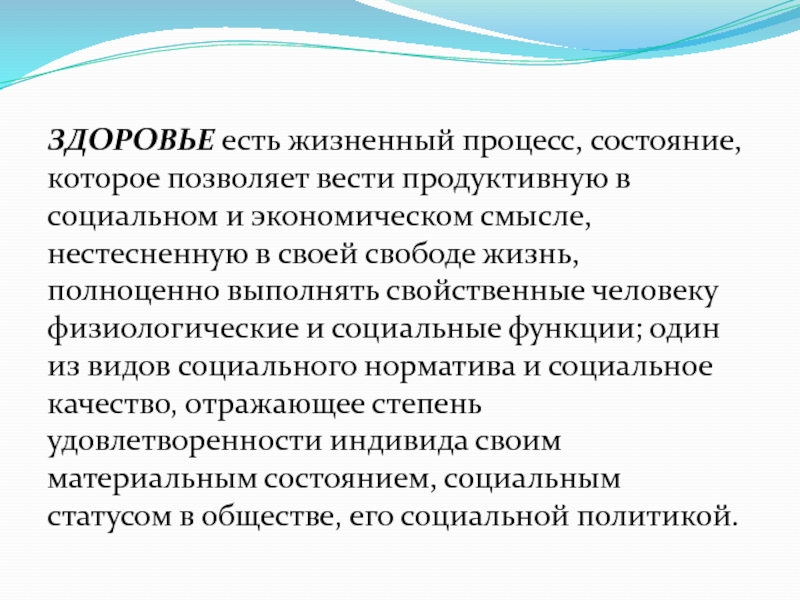 ЗДОРОВЬЕ есть жизненный процесс, состояние, которое позволяет вести продуктивную в социальном и экономическом смысле, нестесненную в своей свободе жизнь, полноценно выполнять свойственные человеку физиологические и социальные функции; один из видов социального норматива и социальное качество, отражающее степень удовлетворенности индивида своим материальным состоянием, социальным статусом в обществе, его социальной политикой.